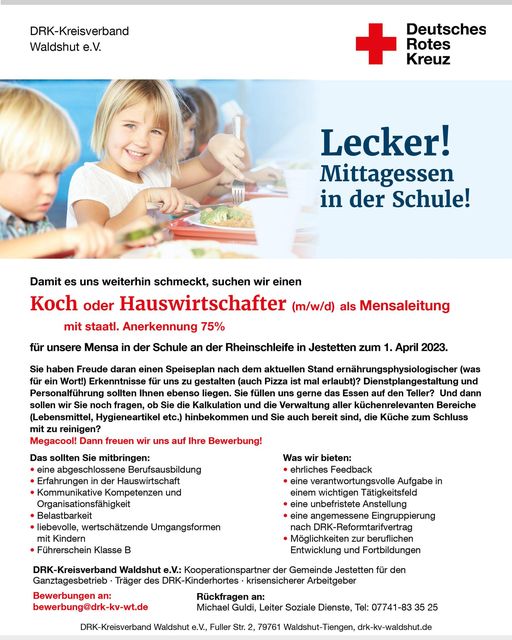 DRK-Kreisverband
Waldshut e.V.

Deutsches
Rotes
Kreuz

Lecker!
Mittagessen
in der Schule!

Damit es uns weiterhin schmeckt, suchen wir einen

Koch oder Hauswirtschafter (m/w/d) als Mensaleitung
mit staatl. Anerkennung 75%

für unsere Mensa in der Schule an der Rheinschleife in Jestetten zum 1. April 2023.

Sie haben Freude daran einen Speiseplan nach dem aktuellen Stand ernährungsphysiologischer (was für ein Wort!) Erkenntnisse für uns zu gestalten (auch Pizza ist mal erlaubt)? Dienstplangestaltung und Personalführung sollten Ihnen ebenso liegen. Sie füllen uns gerne das Essen auf den Teller? Und dann sollen wir Sie noch fragen, ob Sie die Kalkulation und die Verwaltung aller küchenrelevanten Bereiche (Lebensmittel, Hygieneartikel etc.) hinbekommen und Sie auch bereit sind, die Küche zum Schluss mit zu reinigen?
Megacool! Dann freuen wir uns auf Ihre Bewerbung!

Das sollten Sie mitbringen:
• eine abgeschlossene Berufsausbildung
• Erfahrungen in der Hauswirtschaft
• Kommunikative Kompetenzen und Organisationsfähigkeit
• Belastbarkeit
• liebevolle, wertschätzende Umgangsformen mit Kindern
• Führerschein Klasse B

Was wir bieten:
• ehrliches Feedback
• eine verantwortungsvolle Aufgabe in einem wichtigen Tätigkeitsfeld
• eine unbefristete Anstellung
• eine angemessene Eingruppierung nach DRK-Reformtarifvertrag
• Möglichkeiten zur beruflichen Entwicklung und Fortbildungen

DRK-Kreisverband Waldshut e.V.: Kooperationspartner der Gemeinde Jestetten für den Ganztagesbetrieb · Träger des DRK-Kinderhortes · krisensicherer Arbeitgeber

Bewerbungen an:
bewerbung@drk-kv-wt.de

Rückfragen an:
Michael Guldi, Leiter Soziale Dienste, Tel: 07741-83 35 25

DRK-Kreisverband Waldshut e.V., Fuller Str. 2, 79761 Waldshut-Tiengen, drk-kv-waldshut.de